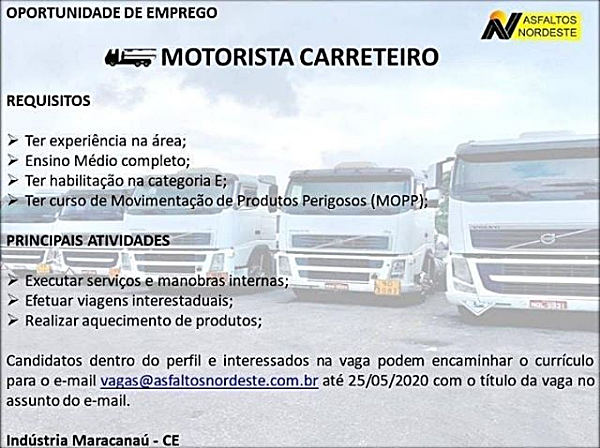 OPORTUNIDADE DE EMPREGO

ASFALTOS NORDESTE

MOTORISTA CARRETEIRO

REQUISITOS

➢ Ter experiência na área;
➢ Ensino Médio completo;
➢ Ter habilitação na categoria E;
➢ Ter curso de Movimentação de Produtos Perigosos (MOPP);

PRINCIPAIS ATIVIDADES

➢ Executar serviços e manobras internas;
➢ Efetuar viagens interestaduais;
➢ Realizar aquecimento de produtos;

Candidatos dentro do perfil e interessados na vaga podem encaminhar o currículo para o e-mail vagas@asfaltosnordeste.com.br até 25/05/2020 com o título da vaga no assunto do e-mail.

Indústria Maracanaú - CE